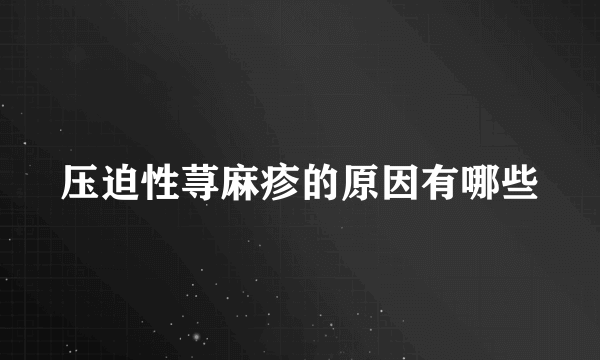 压迫性荨麻疹的原因有哪些